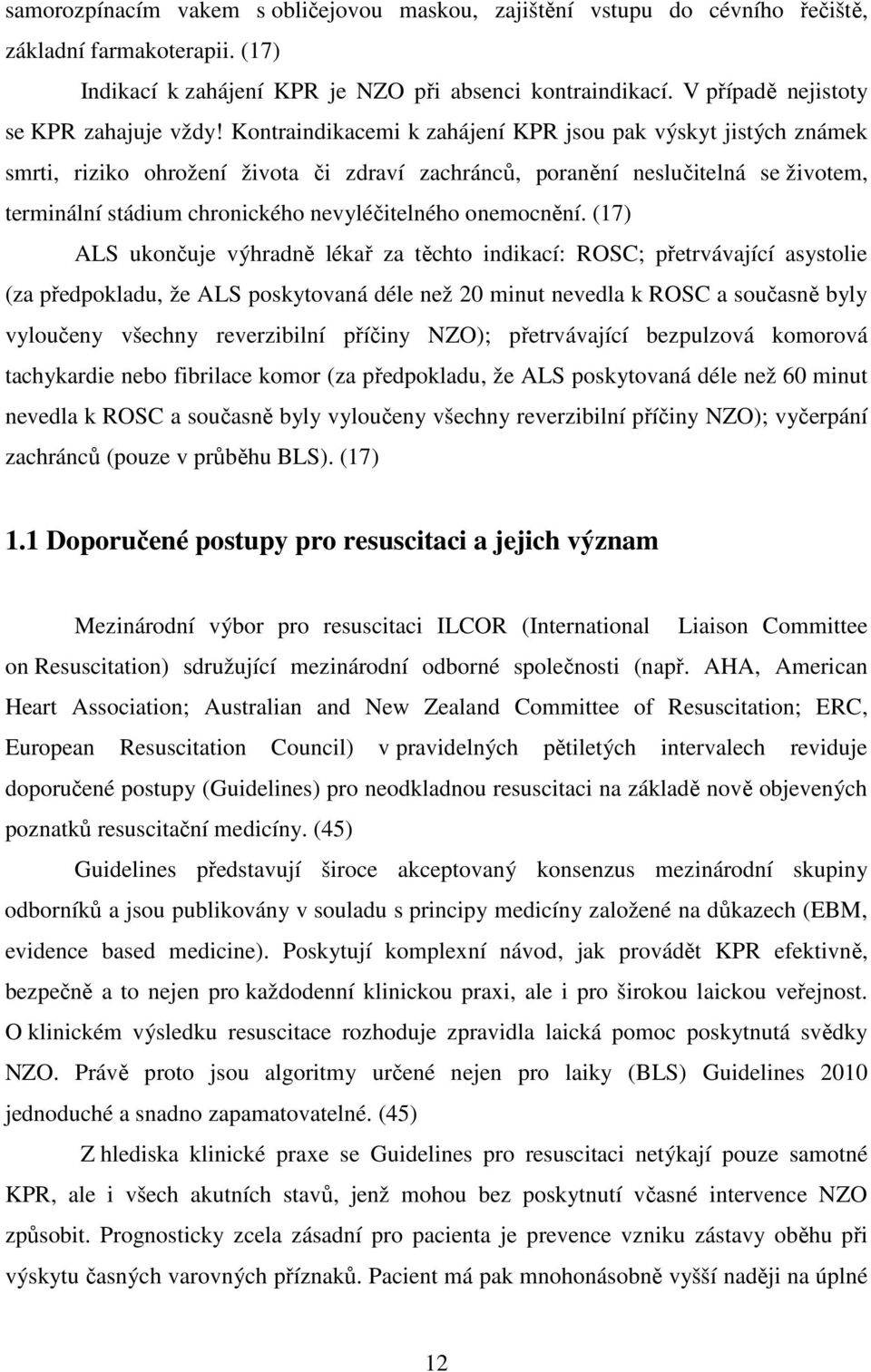 samorozpínacím vakem s obličejovou maskou, zajištění vstupu do cévního řečiště, základní farmakoterapii. (17)

Indikací k zahájení KPR je NZO při absenci kontraindikací. V případě nejistoty se KPR zahajuje vždy! Kontraindikacemi k zahájení KPR jsou pak výskyt jistých známek smrti, riziko ohrožení života či zdraví zachránců, poranění neslučitelná se životem, terminální stádium chronického nevyléčitelného onemocnění. (17)

ALS ukončuje výhradně lékař za těchto indikací: ROSC; přetrvávající asystolie (za předpokladu, že ALS poskytovaná déle než 20 minut nevedla k ROSC a současně byly vyloučeny všechny reverzibilní příčiny NZO); přetrvávající bezpulzová komorová tachykardie nebo fibrilace komor (za předpokladu, že ALS poskytovaná déle než 60 minut nevedla k ROSC a současně byly vyloučeny všechny reverzibilní příčiny NZO); vyčerpání zachránců (pouze v průběhu BLS). (17)

1.1 Doporučené postupy pro resuscitaci a jejich význam

Mezinárodní výbor pro resuscitaci ILCOR (International Liaison Committee on Resuscitation) sdružující mezinárodní odborné společnosti (např. AHA, American Heart Association; Australian and New Zealand Committee of Resuscitation; ERC, European Resuscitation Council) v pravidelných pětiletých intervalech reviduje doporučené postupy (Guidelines) pro neodkladnou resuscitaci na základě nově objevených poznatků resuscitační medicíny. (45)

Guidelines představují široce akceptovaný konsenzus mezinárodní skupiny odborníků a jsou publikovány v souladu s principy medicíny založené na důkazech (EBM, evidence based medicine). Poskytují komplexní návod, jak provádět KPR efektivně, bezpečně a to nejen pro každodenní klinickou praxi, ale i pro širokou laickou veřejnost. O klinickém výsledku resuscitace rozhoduje zpravidla laická pomoc poskytnutá svědky NZO. Právě proto jsou algoritmy určené nejen pro laiky (BLS) Guidelines 2010 jednoduché a snadno zapamatovatelné. (45)

Z hlediska klinické praxe se Guidelines pro resuscitaci netýkají pouze samotné KPR, ale i všech akutních stavů, jenž mohou bez poskytnutí včasné intervence NZO způsobit. Prognosticky zcela zásadní pro pacienta je prevence vzniku zástavy oběhu při výskytu časných varovných příznaků. Pacient má pak mnohonásobně vyšší naději na úplné

12